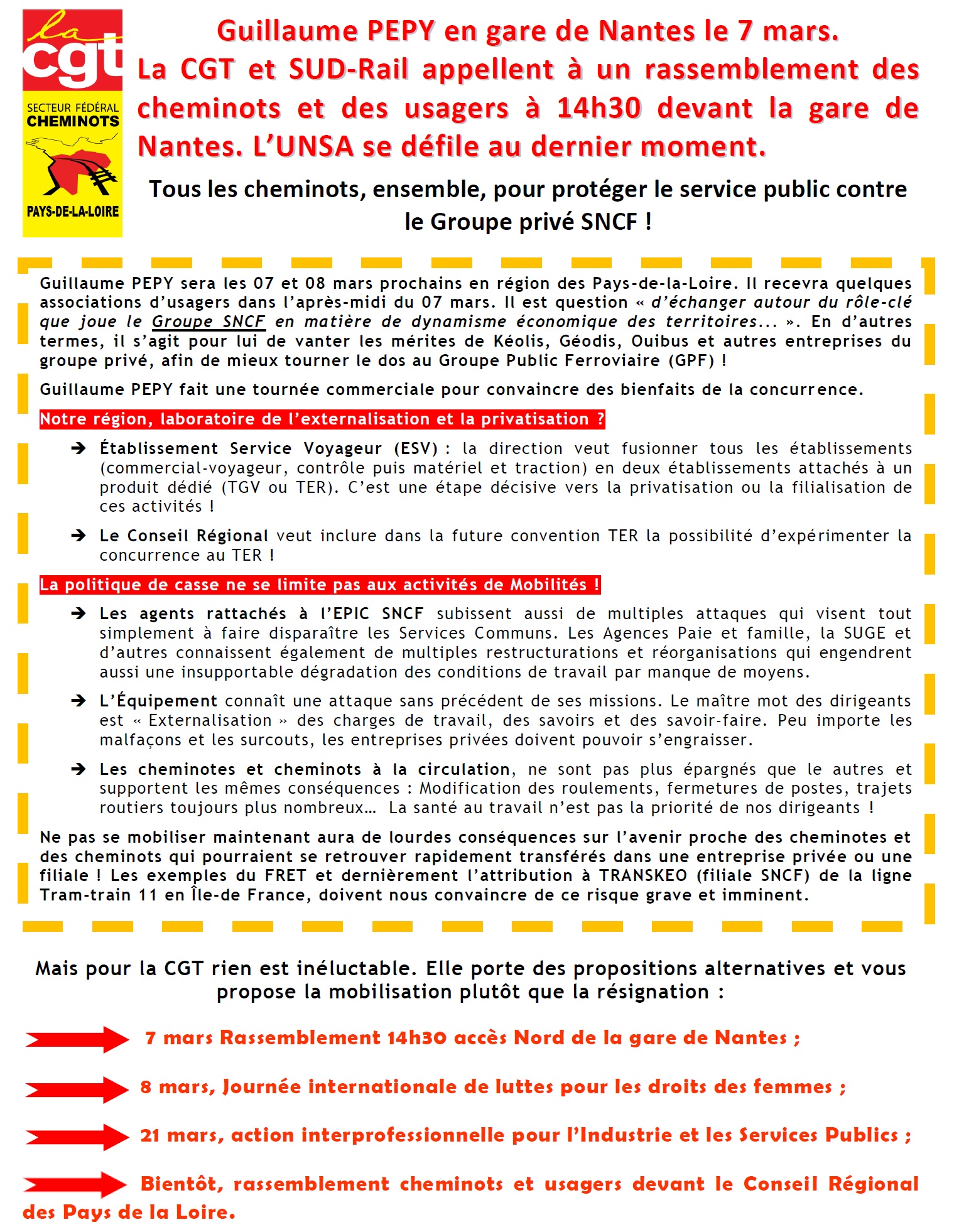 la cgt
SECTEUR FÉDÉRAL CHEMINOTS
PAYS-DE-LA-LOIRE

Guillaume PEPY en gare de Nantes le 7 mars. La CGT et SUD-Rail appellent à un rassemblement des cheminots et des usagers à 14h30 devant la gare de Nantes. L'UNSA se défile au dernier moment.

Tous les cheminots, ensemble, pour protéger le service public contre le Groupe privé SNCF !

Guillaume PEPY sera les 07 et 08 mars prochains en région des Pays-de-la-Loire. Il recevra quelques associations d'usagers dans l'après-midi du 07 mars. Il est question « d'échanger autour du rôle-clé que joue le Groupe SNCF en matière de dynamisme économique des territoires... ». En d'autres termes, il s'agit pour lui de vanter les mérites de Kéolis, Géodis, Ouibus et autres entreprises du groupe privé, afin de mieux tourner le dos au Groupe Public Ferroviaire (GPF) !

Guillaume PEPY fait une tournée commerciale pour convaincre des bienfaits de la concurrence.

Notre région, laboratoire de l'externalisation et la privatisation ?

➔ Établissement Service Voyageur (ESV) : la direction veut fusionner tous les établissements (commercial-voyageur, contrôle puis matériel et traction) en deux établissements attachés à un produit dédié (TGV ou TER). C'est une étape décisive vers la privatisation ou la filialisation de ces activités !

➔ Le Conseil Régional veut inclure dans la future convention TER la possibilité d'expérimenter la concurrence au TER !

La politique de casse ne se limite pas aux activités de Mobilités !

➔ Les agents rattachés à l'EPIC SNCF subissent aussi de multiples attaques qui visent tout simplement à faire disparaître les Services Communs. Les Agences Paie et famille, la SUGE et d'autres connaissent également de multiples restructurations et réorganisations qui engendrent aussi une insupportable dégradation des conditions de travail par manque de moyens.

➔ L'Équipement connaît une attaque sans précédent de ses missions. Le maître mot des dirigeants est « Externalisation » des charges de travail, des savoirs et des savoir-faire. Peu importe les malfaçons et les surcouts, les entreprises privées doivent pouvoir s'engraisser.

➔ Les cheminotes et cheminots à la circulation, ne sont pas plus épargnés que le autres et supportent les mêmes conséquences : Modification des roulements, fermetures de postes, trajets routiers toujours plus nombreux… La santé au travail n'est pas la priorité de nos dirigeants !

Ne pas se mobiliser maintenant aura de lourdes conséquences sur l'avenir proche des cheminotes et des cheminots qui pourraient se retrouver rapidement transférés dans une entreprise privée ou une filiale ! Les exemples du FRET et dernièrement l'attribution à TRANSKEO (filiale SNCF) de la ligne Tram-train 11 en Île-de France, doivent nous convaincre de ce risque grave et imminent.

Mais pour la CGT rien est inéluctable. Elle porte des propositions alternatives et vous propose la mobilisation plutôt que la résignation :

7 mars Rassemblement 14h30 accès Nord de la gare de Nantes ;

8 mars, Journée internationale de luttes pour les droits des femmes ;

21 mars, action interprofessionnelle pour l'Industrie et les Services Publics ;

Bientôt, rassemblement cheminots et usagers devant le Conseil Régional des Pays de la Loire.